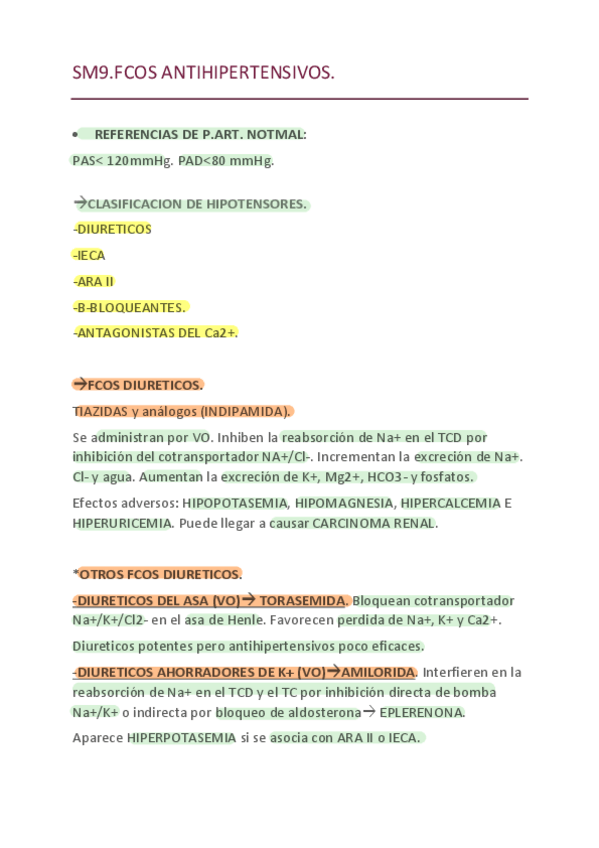 SM9.FCOS ANTIHIPERTENSIVOS.

• REFERENCIAS DE P.ART. NOTMAL:

PAS< 120mmHg. PAD<80 mmHg.

→CLASIFICACION DE HIPOTENSORES.

-DIURETICOS

-IECA

-ARA II

-B-BLOQUEANTES.

-ANTAGONISTAS DEL Ca2+.

→FCOS DIURETICOS.

TIAZIDAS y análogos (INDIPAMIDA).

Se administran por VO. Inhiben la reabsorción de Na+ en el TCD por inhibición del cotransportador NA+/Cl-. Incrementan la excreción de Na+. Cl- y agua. Aumentan la excreción de K+, Mg2+, HCO3- y fosfatos.

Efectos adversos: HIPOPOTASEMIA, HIPOMAGNESIA, HIPERCALCEMIA E HIPERURICEMIA. Puede llegar a causar CARCINOMA RENAL.

*OTROS FCOS DIURETICOS.

-DIURETICOS DEL ASA (VO)→ TORASEMIDA. Bloquean cotransportador Na+/K+/Cl2- en el asa de Henle. Favorecen perdida de Na+, K+ y Ca2+.

Diureticos potentes pero antihipertensivos poco eficaces.

-DIURETICOS AHORRADORES DE K+ (VO)→AMILORIDA. Interfieren en la reabsorción de Na+ en el TCD y el TC por inhibición directa de bomba Na+/K+ o indirecta por bloqueo de aldosterona→ EPLERENONA.

Aparece HIPERPOTASEMIA si se asocia con ARA II o IECA.